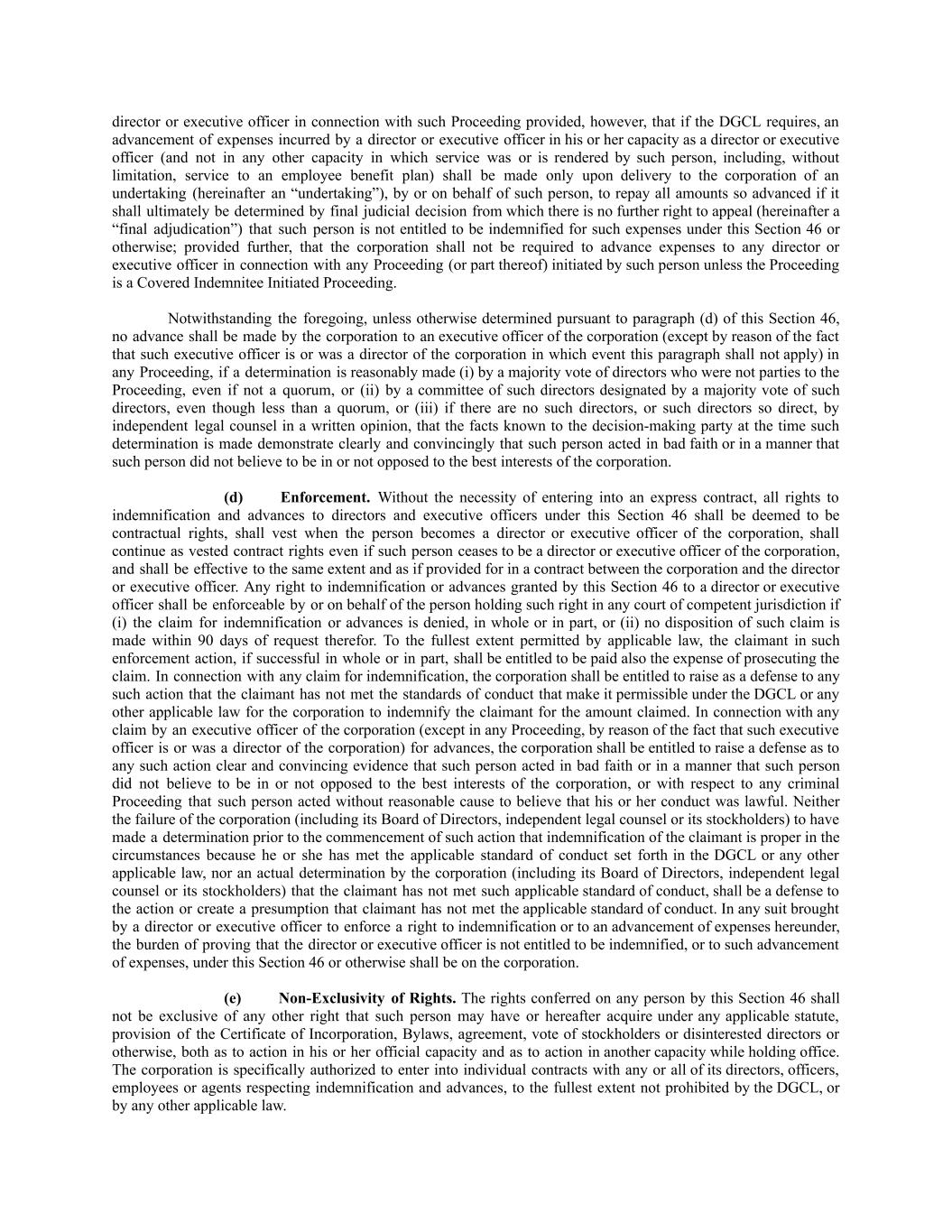 director or executive officer in connection with such Proceeding provided, however, that if the DGCL requires, an advancement of expenses incurred by a director or executive officer in his or her capacity as a director or executive officer (and not in any other capacity in which service was or is rendered by such person, including, without limitation, service to an employee benefit plan) shall be made only upon delivery to the corporation of an undertaking (hereinafter an “undertaking”), by or on behalf of such person, to repay all amounts so advanced if it shall ultimately be determined by final judicial decision from which there is no further right to appeal (hereinafter a “final adjudication”) that such person is not entitled to be indemnified for such expenses under this Section 46 or otherwise; provided further, that the corporation shall not be required to advance expenses to any director or executive officer in connection with any Proceeding (or part thereof) initiated by such person unless the Proceeding is a Covered Indemnitee Initiated Proceeding.

Notwithstanding the foregoing, unless otherwise determined pursuant to paragraph (d) of this Section 46, no advance shall be made by the corporation to an executive officer of the corporation (except by reason of the fact that such executive officer is or was a director of the corporation in which event this paragraph shall not apply) in any Proceeding, if a determination is reasonably made (i) by a majority vote of directors who were not parties to the Proceeding, even if not a quorum, or (ii) by a committee of such directors designated by a majority vote of such directors, even though less than a quorum, or (iii) if there are no such directors, or such directors so direct, by independent legal counsel in a written opinion, that the facts known to the decision-making party at the time such determination is made demonstrate clearly and convincingly that such person acted in bad faith or in a manner that such person did not believe to be in or not opposed to the best interests of the corporation.

(d) Enforcement. Without the necessity of entering into an express contract, all rights to indemnification and advances to directors and executive officers under this Section 46 shall be deemed to be contractual rights, shall vest when the person becomes a director or executive officer of the corporation, shall continue as vested contract rights even if such person ceases to be a director or executive officer of the corporation, and shall be effective to the same extent and as if provided for in a contract between the corporation and the director or executive officer. Any right to indemnification or advances granted by this Section 46 to a director or executive officer shall be enforceable by or on behalf of the person holding such right in any court of competent jurisdiction if (i) the claim for indemnification or advances is denied, in whole or in part, or (ii) no disposition of such claim is made within 90 days of request therefor. To the fullest extent permitted by applicable law, the claimant in such enforcement action, if successful in whole or in part, shall be entitled to be paid also the expense of prosecuting the claim. In connection with any claim for indemnification, the corporation shall be entitled to raise as a defense to any such action that the claimant has not met the standards of conduct that make it permissible under the DGCL or any other applicable law for the corporation to indemnify the claimant for the amount claimed. In connection with any claim by an executive officer of the corporation (except in any Proceeding, by reason of the fact that such executive officer is or was a director of the corporation) for advances, the corporation shall be entitled to raise a defense as to any such action clear and convincing evidence that such person acted in bad faith or in a manner that such person did not believe to be in or not opposed to the best interests of the corporation, or with respect to any criminal Proceeding that such person acted without reasonable cause to believe that his or her conduct was lawful. Neither the failure of the corporation (including its Board of Directors, independent legal counsel or its stockholders) to have made a determination prior to the commencement of such action that indemnification of the claimant is proper in the circumstances because he or she has met the applicable standard of conduct set forth in the DGCL or any other applicable law, nor an actual determination by the corporation (including its Board of Directors, independent legal counsel or its stockholders) that the claimant has not met such applicable standard of conduct, shall be a defense to the action or create a presumption that claimant has not met the applicable standard of conduct. In any suit brought by a director or executive officer to enforce a right to indemnification or to an advancement of expenses hereunder, the burden of proving that the director or executive officer is not entitled to be indemnified, or to such advancement of expenses, under this Section 46 or otherwise shall be on the corporation.

(e) Non-Exclusivity of Rights. The rights conferred on any person by this Section 46 shall not be exclusive of any other right that such person may have or hereafter acquire under any applicable statute, provision of the Certificate of Incorporation, Bylaws, agreement, vote of stockholders or disinterested directors or otherwise, both as to action in his or her official capacity and as to action in another capacity while holding office. The corporation is specifically authorized to enter into individual contracts with any or all of its directors, officers, employees or agents respecting indemnification and advances, to the fullest extent not prohibited by the DGCL, or by any other applicable law.